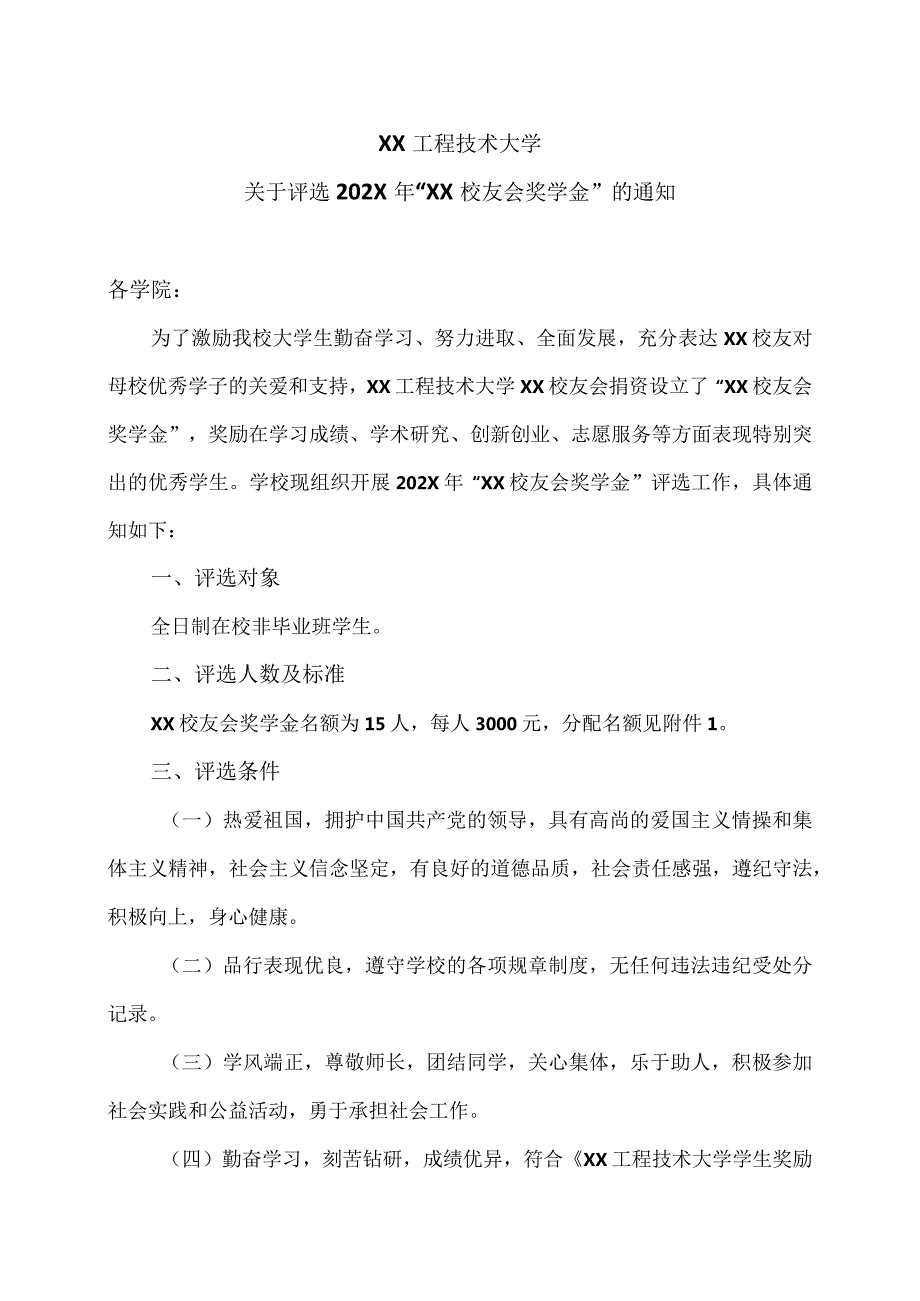 XX 工程技术大学

关于评选 202X 年“XX 校友会奖学金”的通知

各学院：

为了激励我校大学生勤奋学习、努力进取、全面发展，充分表达 XX 校友对母校优秀学子的关爱和支持，XX 工程技术大学 XX 校友会捐资设立了“XX 校友会奖学金”，奖励在学习成绩、学术研究、创新创业、志愿服务等方面表现特别突出的优秀学生。学校现组织开展 202X 年“XX 校友会奖学金”评选工作，具体通知如下：

一、评选对象

全日制在校非毕业班学生。

二、评选人数及标准

XX 校友会奖学金名额为 15 人，每人 3000 元，分配名额见附件 1。

三、评选条件

（一）热爱祖国，拥护中国共产党的领导，具有高尚的爱国主义情操和集体主义精神，社会主义信念坚定，有良好的道德品质，社会责任感强，遵纪守法，积极向上，身心健康。

（二）品行表现优良，遵守学校的各项规章制度，无任何违法违纪受处分记录。

（三）学风端正，尊敬师长，团结同学，关心集体，乐于助人，积极参加社会实践和公益活动，勇于承担社会工作。

（四）勤奋学习，刻苦钻研，成绩优异，符合《XX 工程技术大学学生奖励